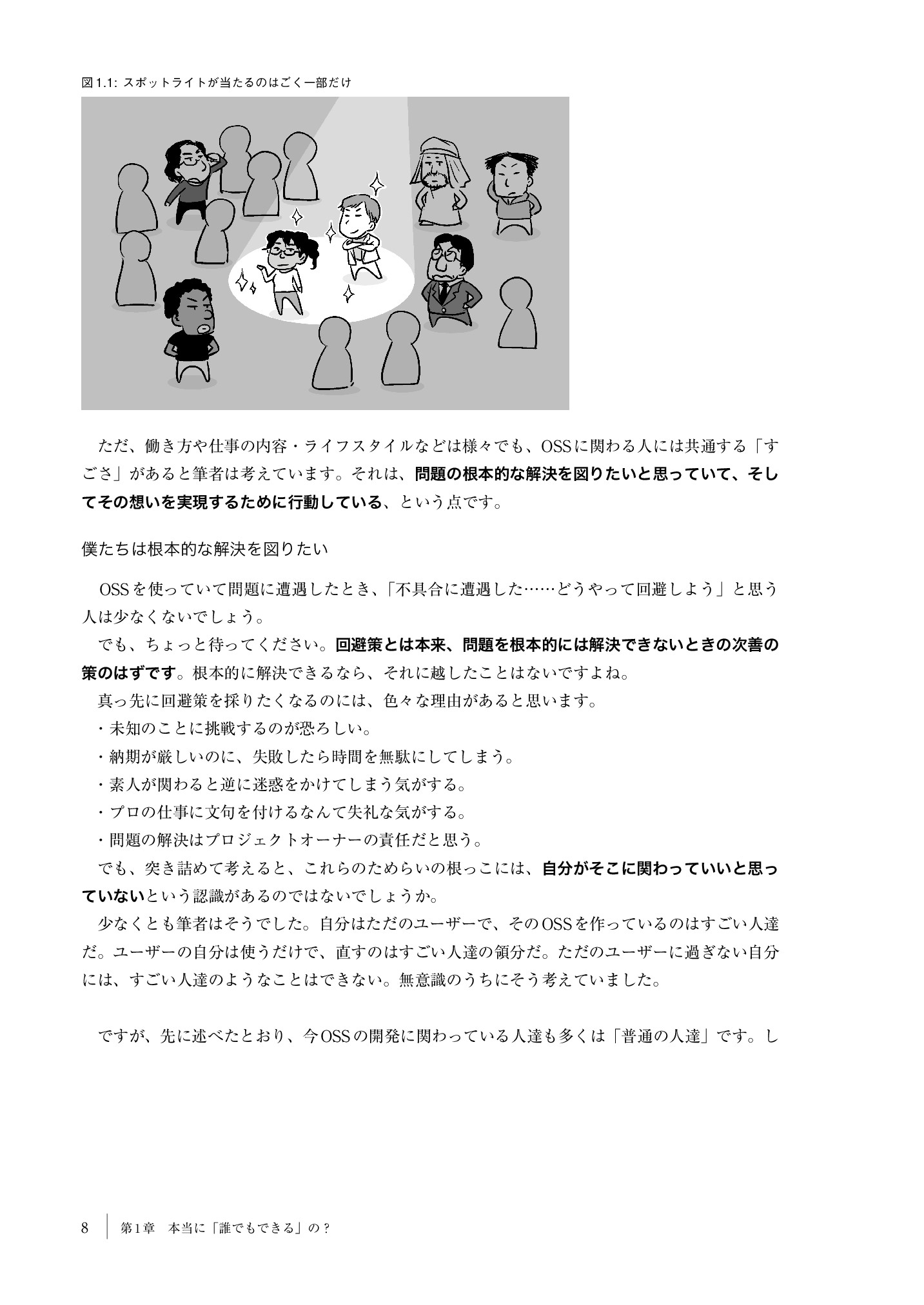 図1.1: スポットライトが当たるのはごく一部だけ

ただ、働き方や仕事の内容・ライフスタイルなどは様々でも、OSSに関わる人には共通する「すごさ」があると筆者は考えています。それは、問題の根本的な解決を図りたいと思っていて、そしてその想いを実現するために行動している、という点です。

僕たちは根本的な解決を図りたい

OSSを使っていて問題に遭遇したとき、「不具合に遭遇した……どうやって回避しよう」と思う人は少なくないでしょう。
でも、ちょっと待ってください。回避策とは本来、問題を根本的には解決できないときの次善の策のはずです。根本的に解決できるなら、それに越したことはないですよね。
真っ先に回避策を採りたくなるのには、色々な理由があると思います。
・未知のことに挑戦するのが恐ろしい。
・納期が厳しいのに、失敗したら時間を無駄にしてしまう。
・素人が関わると逆に迷惑をかけてしまう気がする。
・プロの仕事に文句を付けるなんて失礼な気がする。
・問題の解決はプロジェクトオーナーの責任だと思う。
でも、突き詰めて考えると、これらのためらいの根っこには、自分がそこに関わっていいと思っていないという認識があるのではないでしょうか。
少なくとも筆者はそうでした。自分はただのユーザーで、そのOSSを作っているのはすごい人達だ。ユーザーの自分は使うだけで、直すのはすごい人達の領分だ。ただのユーザーに過ぎない自分には、すごい人達のようなことはできない。無意識のうちにそう考えていました。

ですが、先に述べたとおり、今OSSの開発に関わっている人達も多くは「普通の人達」です。し

8 第1章 本当に「誰でもできる」の？